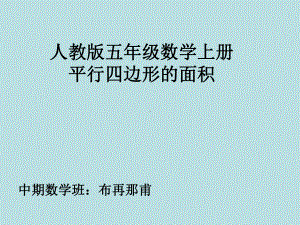 人教版五年级数学上册
平行四边形的面积

中期数学班：布再那甫